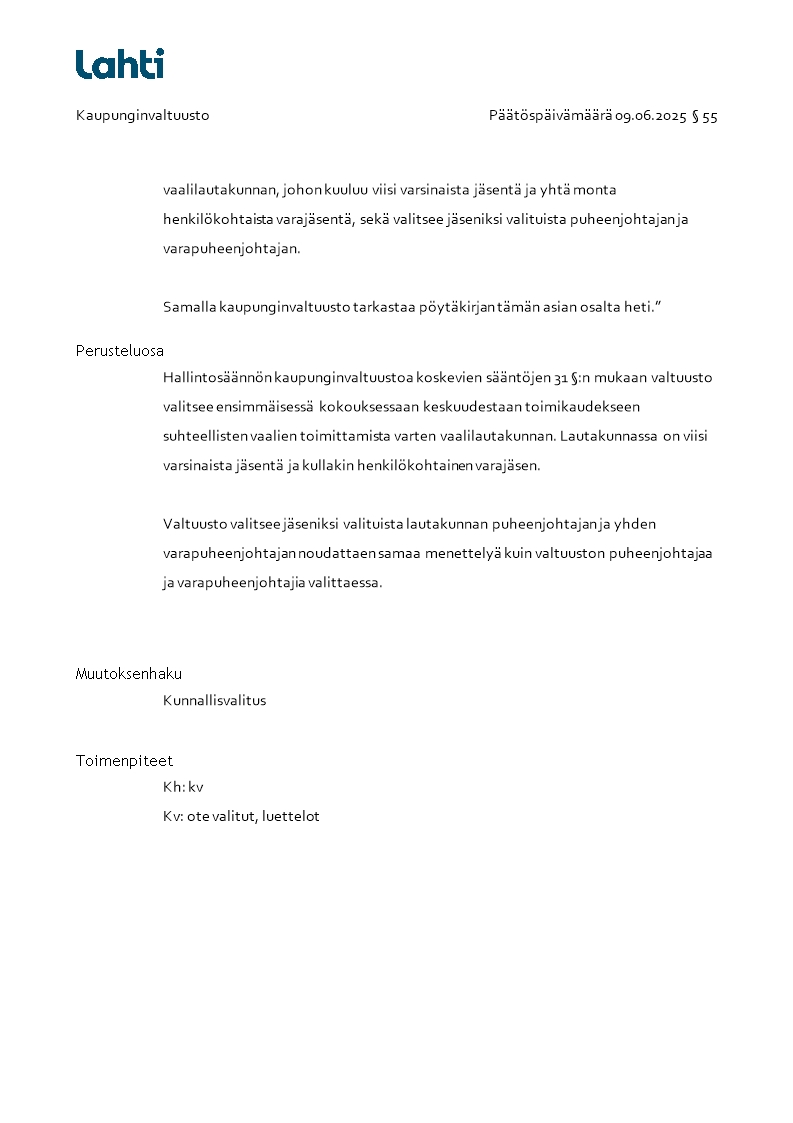 Lahti

Kaupunginvaltuusto

Päätöspäivämäärä 09.06.2025 § 55

vaalilautakunnan, johon kuuluu viisi varsinaista jäsentä ja yhtä monta henkilökohtaista varajäsentä, sekä valitsee jäseniksi valituista puheenjohtajan ja varapuheenjohtajan.

Samalla kaupunginvaltuusto tarkastaa pöytäkirjan tämän asian osalta heti.”

Perusteluosa

Hallintosäännön kaupunginvaltuustoa koskevien sääntöjen 31 §:n mukaan valtuusto valitsee ensimmäisessä kokouksessaan keskuudestaan toimikaudekseen suhteellisten vaalien toimittamista varten vaalilautakunnan. Lautakunnassa on viisi varsinaista jäsentä ja kullakin henkilökohtainen varajäsen.

Valtuusto valitsee jäseniksi valituista lautakunnan puheenjohtajan ja yhden varapuheenjohtajan noudattaen samaa menettelyä kuin valtuuston puheenjohtajaa ja varapuheenjohtajia valittaessa.

Muutoksenhaku

Kunnallisvalitus

Toimenpiteet

Kh: kv

Kv: ote valitut, luettelot